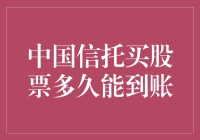 中国信托买股票多久能到账